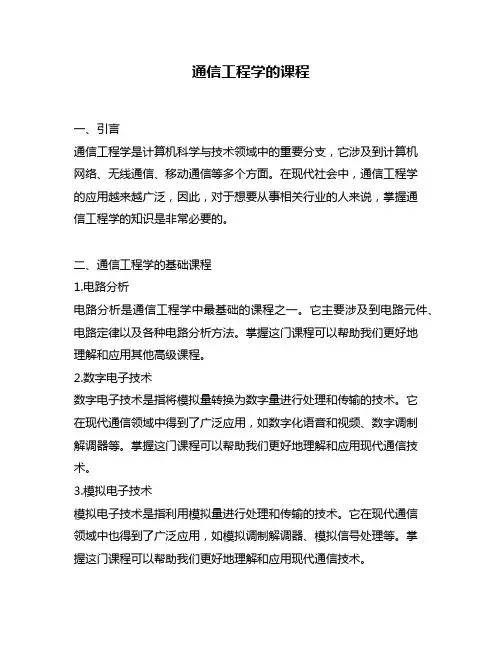 通信工程学的课程

一、引言
通信工程学是计算机科学与技术领域中的重要分支，它涉及到计算机网络、无线通信、移动通信等多个方面。在现代社会中，通信工程学的应用越来越广泛，因此，对于想要从事相关行业的人来说，掌握通信工程学的知识是非常必要的。

二、通信工程学的基础课程
1.电路分析
电路分析是通信工程学中最基础的课程之一。它主要涉及到电路元件、电路定律以及各种电路分析方法。掌握这门课程可以帮助我们更好地理解和应用其他高级课程。
2.数字电子技术
数字电子技术是指将模拟量转换为数字量进行处理和传输的技术。它在现代通信领域中得到了广泛应用，如数字化语音和视频、数字调制解调器等。掌握这门课程可以帮助我们更好地理解和应用现代通信技术。
3.模拟电子技术
模拟电子技术是指利用模拟量进行处理和传输的技术。它在现代通信领域中也得到了广泛应用，如模拟调制解调器、模拟信号处理等。掌握这门课程可以帮助我们更好地理解和应用现代通信技术。